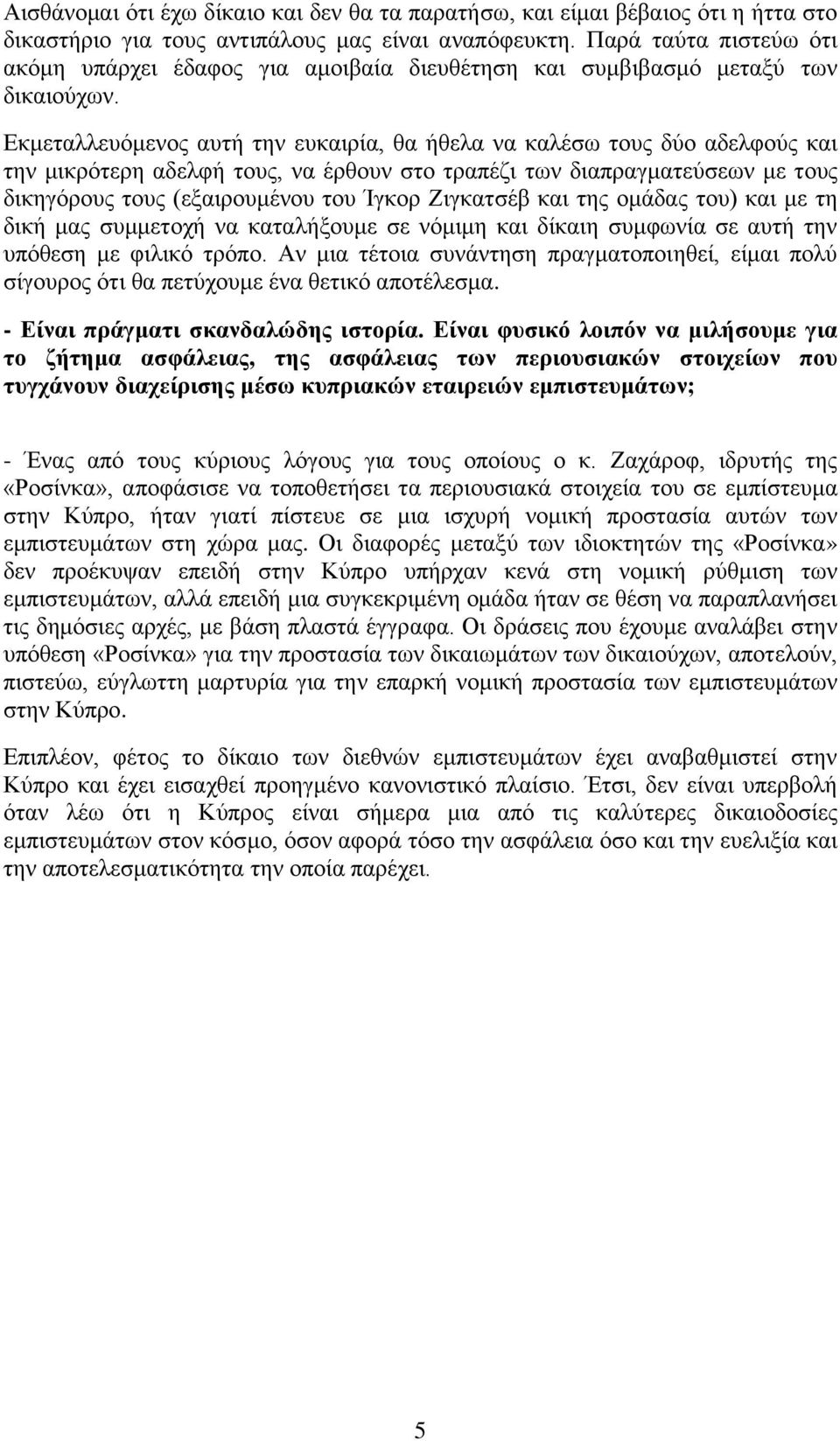 Αισθάνομαι ότι έχω δίκαιο και δεν θα τα παρατήσω, και είμαι βέβαιος ότι η ήττα στο δικαστήριο για τους αντιπάλους μας είναι αναπόφευκτη. Παρά ταύτα πιστεύω ότι ακόμη υπάρχει έδαφος για αμοιβαία διευθέτηση και συμβιβασμό μεταξύ των δικαιούχων.

Εκμεταλλευόμενος αυτή την ευκαιρία, θα ήθελα να καλέσω τους δύο αδελφούς και την μικρότερη αδελφή τους, να έρθουν στο τραπέζι των διαπραγματεύσεων με τους δικηγόρους τους (εξαιρουμένου του Ίγκορ Ζιγκατσέβ και της ομάδας του) και με τη δική μας συμμετοχή να καταλήξουμε σε νόμιμη και δίκαιη συμφωνία σε αυτή την υπόθεση με φιλικό τρόπο. Αν μια τέτοια συνάντηση πραγματοποιηθεί, είμαι πολύ σίγουρος ότι θα πετύχουμε ένα θετικό αποτέλεσμα.

- Είναι πράγματι σκανδαλώδης ιστορία. Είναι φυσικό λοιπόν να μιλήσουμε για το ζήτημα ασφάλειας, της ασφάλειας των περιουσιακών στοιχείων που τυγχάνουν διαχείρισης μέσω κυπριακών εταιρειών εμπιστευμάτων;

- Ένας από τους κύριους λόγους για τους οποίους ο κ. Ζαχάροφ, ιδρυτής της «Ροσίνκα», αποφάσισε να τοποθετήσει τα περιουσιακά στοιχεία του σε εμπίστευμα στην Κύπρο, ήταν γιατί πίστευε σε μια ισχυρή νομική προστασία αυτών των εμπιστευμάτων στη χώρα μας. Οι διαφορές μεταξύ των ιδιοκτητών της «Ροσίνκα» δεν προέκυψαν επειδή στην Κύπρο υπήρχαν κενά στη νομική ρύθμιση των εμπιστευμάτων, αλλά επειδή μια συγκεκριμένη ομάδα ήταν σε θέση να παραπλανήσει τις δημόσιες αρχές, με βάση πλαστά έγγραφα. Οι δράσεις που έχουμε αναλάβει στην υπόθεση «Ροσίνκα» για την προστασία των δικαιωμάτων των δικαιούχων, αποτελούν, πιστεύω, εύγλωττη μαρτυρία για την επαρκή νομική προστασία των εμπιστευμάτων στην Κύπρο.

Επιπλέον, φέτος το δίκαιο των διεθνών εμπιστευμάτων έχει αναβαθμιστεί στην Κύπρο και έχει εισαχθεί προηγμένο κανονιστικό πλαίσιο. Έτσι, δεν είναι υπερβολή όταν λέω ότι η Κύπρος είναι σήμερα μια από τις καλύτερες δικαιοδοσίες εμπιστευμάτων στον κόσμο, όσον αφορά τόσο την ασφάλεια όσο και την ευελιξία και την αποτελεσματικότητα την οποία παρέχει.

5